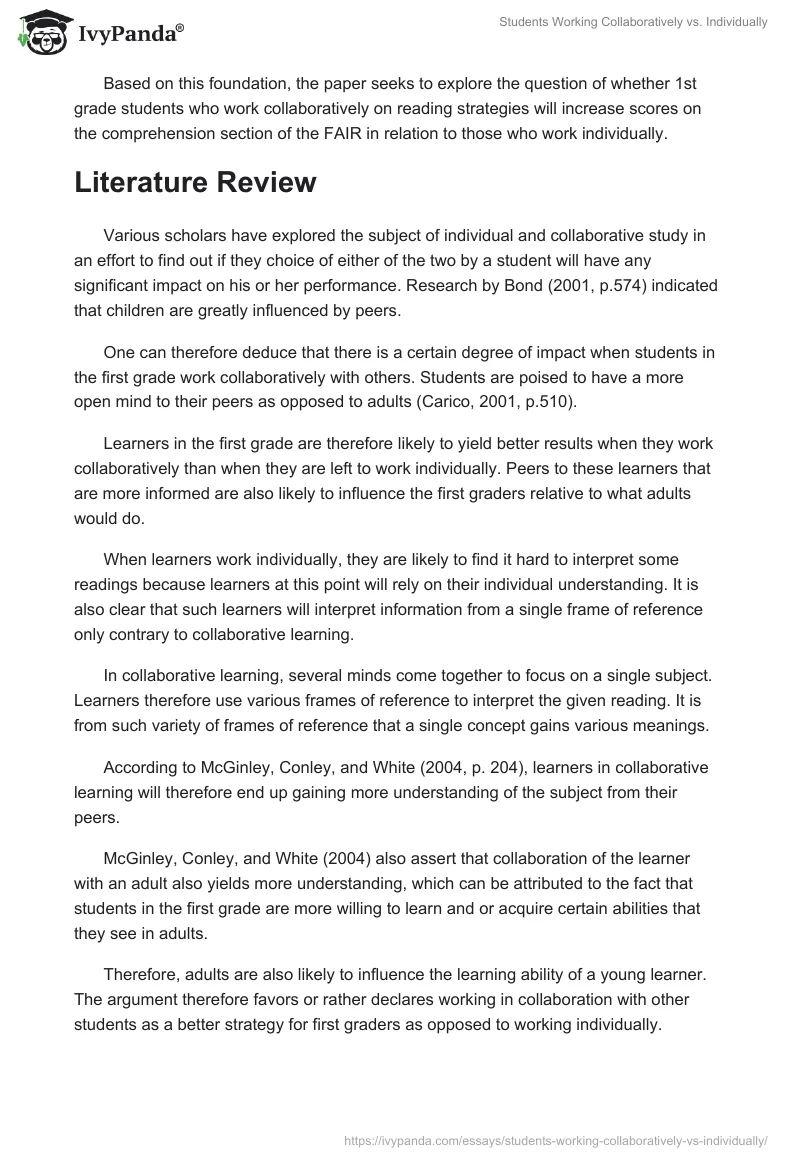 IvyPanda®

Students Working Collaboratively vs. Individually

Based on this foundation, the paper seeks to explore the question of whether 1st grade students who work collaboratively on reading strategies will increase scores on the comprehension section of the FAIR in relation to those who work individually.

Literature Review

Various scholars have explored the subject of individual and collaborative study in an effort to find out if they choice of either of the two by a student will have any significant impact on his or her performance. Research by Bond (2001, p.574) indicated that children are greatly influenced by peers.

One can therefore deduce that there is a certain degree of impact when students in the first grade work collaboratively with others. Students are poised to have a more open mind to their peers as opposed to adults (Carico, 2001, p.510).

Learners in the first grade are therefore likely to yield better results when they work collaboratively than when they are left to work individually. Peers to these learners that are more informed are also likely to influence the first graders relative to what adults would do.

When learners work individually, they are likely to find it hard to interpret some readings because learners at this point will rely on their individual understanding. It is also clear that such learners will interpret information from a single frame of reference only contrary to collaborative learning.

In collaborative learning, several minds come together to focus on a single subject. Learners therefore use various frames of reference to interpret the given reading. It is from such variety of frames of reference that a single concept gains various meanings.

According to McGinley, Conley, and White (2004, p. 204), learners in collaborative learning will therefore end up gaining more understanding of the subject from their peers.

McGinley, Conley, and White (2004) also assert that collaboration of the learner with an adult also yields more understanding, which can be attributed to the fact that students in the first grade are more willing to learn and or acquire certain abilities that they see in adults.

Therefore, adults are also likely to influence the learning ability of a young learner. The argument therefore favors or rather declares working in collaboration with other students as a better strategy for first graders as opposed to working individually.

https://ivypanda.com/essays/students-working-collaboratively-vs-individually/